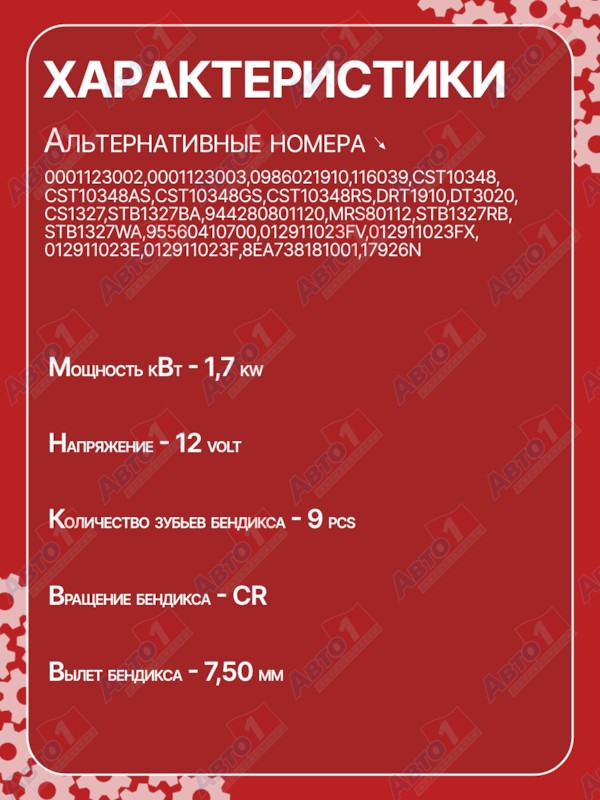 ХАРАКТЕРИСТИКИ

Альтернативные номера ↘

0001123002,0001123003,0986021910,116039,CST10348, CST10348AS,CST10348GS,CST10348RS,DRT1910,DT3020, CS1327,STB1327BA,944280801120,MRS80112,STB1327RB, STB1327WA,95560410700,012911023FV,012911023FX, 012911023E,012911023F,8EA738181001,17926N

Мощность кВт - 1,7 kw

Напряжение - 12 volt

Количество зубьев бендикса - 9 pcs

Вращение бендикса - CR

Вылет бендикса - 7,50 мм

АВТО1